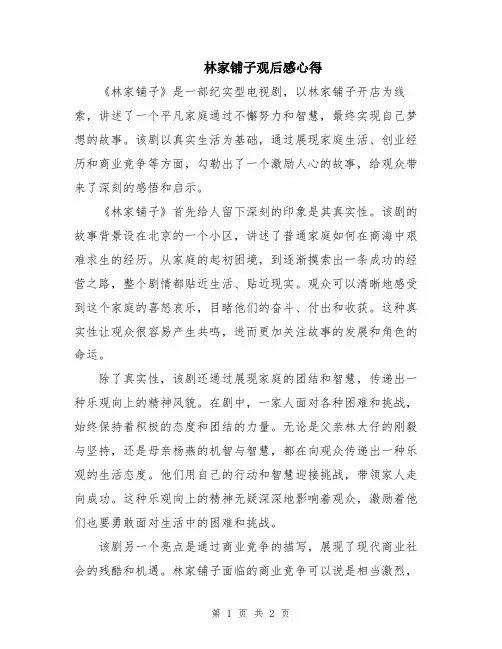 林家铺子观后感心得

《林家铺子》是一部纪实型电视剧，以林家铺子开店为线索，讲述了一个平凡家庭通过不懈努力和智慧，最终实现自己梦想的故事。该剧以真实生活为基础，通过展现家庭生活、创业经历和商业竞争等方面，勾勒出了一个激励人心的故事，给观众带来了深刻的感悟和启示。

《林家铺子》首先给人留下深刻的印象是其真实性。该剧的故事背景设在北京的一个小区，讲述了普通家庭如何在商海中艰难求生的经历。从家庭的起初困境，到逐渐摸索出一条成功的经营之路，整个剧情都贴近生活、贴近现实。观众可以清晰地感受到这个家庭的喜怒哀乐，目睹他们的奋斗、付出和收获。这种真实性让观众很容易产生共鸣，进而更加关注故事的发展和角色的命运。

除了真实性，该剧还通过展现家庭的团结和智慧，传递出一种乐观向上的精神风貌。在剧中，一家人面对各种困难和挑战，始终保持着积极的态度和团结的力量。无论是父亲林大仔的刚毅与坚持，还是母亲杨燕的机智与智慧，都在向观众传递出一种乐观的生活态度。他们用自己的行动和智慧迎接挑战，带领家人走向成功。这种乐观向上的精神无疑深深地影响着观众，激励着他们也要勇敢面对生活中的困难和挑战。

该剧另一个亮点是通过商业竞争的描写，展现了现代商业社会的残酷和机遇。林家铺子面临的商业竞争可以说是相当激烈，

第 1 页 共 2 页